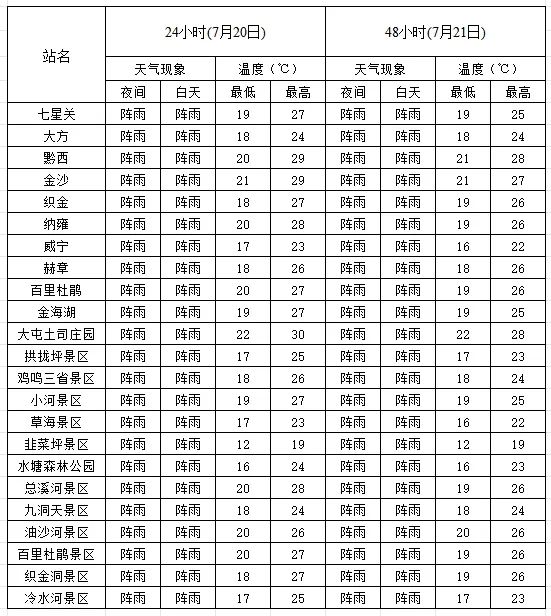 | 站名 | 24小时(7月20日) | | | | 48小时(7月21日) | | | |
|---|---|---|---|---|---|---|---|---|
| | 天气现象 | | 温度(℃) | | 天气现象 | | 温度(℃) | |
| | 夜间 | 白天 | 最低 | 最高 | 夜间 | 白天 | 最低 | 最高 |
| 七星关 | 阵雨 | 阵雨 | 19 | 27 | 阵雨 | 阵雨 | 19 | 25 |
| 大方 | 阵雨 | 阵雨 | 18 | 24 | 阵雨 | 阵雨 | 18 | 24 |
| 黔西 | 阵雨 | 阵雨 | 20 | 29 | 阵雨 | 阵雨 | 21 | 28 |
| 金沙 | 阵雨 | 阵雨 | 21 | 29 | 阵雨 | 阵雨 | 21 | 27 |
| 织金 | 阵雨 | 阵雨 | 18 | 27 | 阵雨 | 阵雨 | 19 | 26 |
| 纳雍 | 阵雨 | 阵雨 | 20 | 28 | 阵雨 | 阵雨 | 19 | 26 |
| 威宁 | 阵雨 | 阵雨 | 17 | 23 | 阵雨 | 阵雨 | 16 | 22 |
| 赫章 | 阵雨 | 阵雨 | 18 | 26 | 阵雨 | 阵雨 | 18 | 26 |
| 百里杜鹃 | 阵雨 | 阵雨 | 20 | 27 | 阵雨 | 阵雨 | 19 | 26 |
| 金海湖 | 阵雨 | 阵雨 | 19 | 27 | 阵雨 | 阵雨 | 19 | 25 |
| 大屯土司庄园 | 阵雨 | 阵雨 | 22 | 30 | 阵雨 | 阵雨 | 22 | 28 |
| 拱拢坪景区 | 阵雨 | 阵雨 | 17 | 25 | 阵雨 | 阵雨 | 17 | 23 |
| 鸡鸣三省景区 | 阵雨 | 阵雨 | 18 | 26 | 阵雨 | 阵雨 | 18 | 24 |
| 小河景区 | 阵雨 | 阵雨 | 19 | 27 | 阵雨 | 阵雨 | 19 | 25 |
| 草海景区 | 阵雨 | 阵雨 | 17 | 23 | 阵雨 | 阵雨 | 16 | 22 |
| 韭菜坪景区 | 阵雨 | 阵雨 | 12 | 19 | 阵雨 | 阵雨 | 12 | 19 |
| 水塘森林公园 | 阵雨 | 阵雨 | 16 | 24 | 阵雨 | 阵雨 | 16 | 23 |
| 总溪河景区 | 阵雨 | 阵雨 | 20 | 28 | 阵雨 | 阵雨 | 19 | 26 |
| 九洞天景区 | 阵雨 | 阵雨 | 18 | 24 | 阵雨 | 阵雨 | 18 | 24 |
| 油沙河景区 | 阵雨 | 阵雨 | 20 | 26 | 阵雨 | 阵雨 | 20 | 26 |
| 百里杜鹃景区 | 阵雨 | 阵雨 | 20 | 27 | 阵雨 | 阵雨 | 19 | 26 |
| 织金洞景区 | 阵雨 | 阵雨 | 18 | 27 | 阵雨 | 阵雨 | 19 | 26 |
| 冷水河景区 | 阵雨 | 阵雨 | 17 | 25 | 阵雨 | 阵雨 | 17 | 23 |